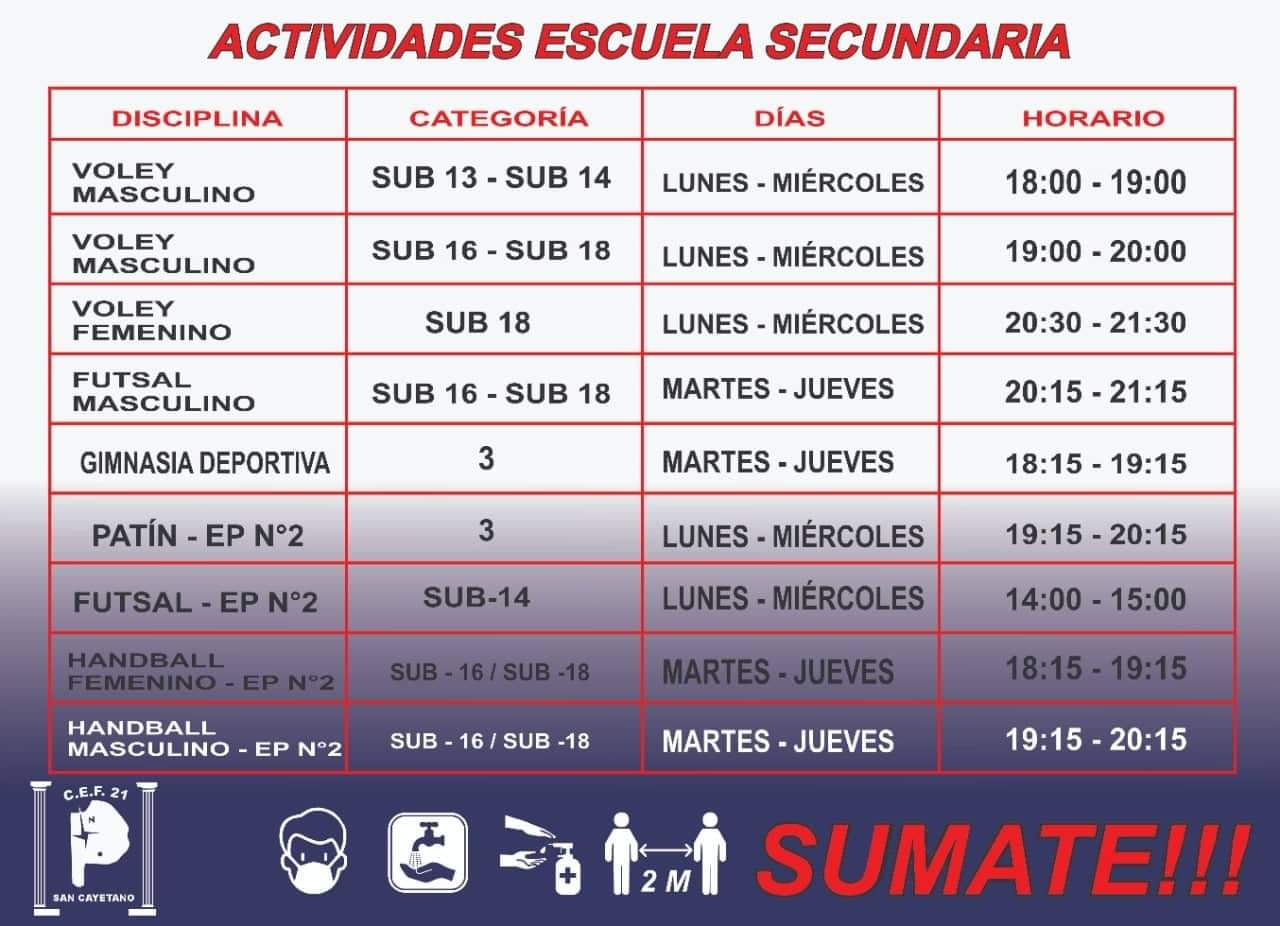 ACTIVIDADES ESCUELA SECUNDARIA

| DISCIPLINA | CATEGORÍA | DÍAS | HORARIO |
|---|---|---|---|
| VOLEY MASCULINO | SUB 13 - SUB 14 | LUNES - MIÉRCOLES | 18:00 - 19:00 |
| VOLEY MASCULINO | SUB 16 - SUB 18 | LUNES - MIÉRCOLES | 19:00 - 20:00 |
| VOLEY FEMENINO | SUB 18 | LUNES - MIÉRCOLES | 20:30 - 21:30 |
| FUTSAL MASCULINO | SUB 16 - SUB 18 | MARTES - JUEVES | 20:15 - 21:15 |
| GIMNASIA DEPORTIVA | 3 | MARTES - JUEVES | 18:15 - 19:15 |
| PATÍN - EP N°2 | 3 | LUNES - MIÉRCOLES | 19:15 - 20:15 |
| FUTSAL - EP N°2 | SUB-14 | LUNES - MIÉRCOLES | 14:00 - 15:00 |
| HANDBALL FEMENINO - EP N°2 | SUB - 16 / SUB -18 | MARTES - JUEVES | 18:15 - 19:15 |
| HANDBALL MASCULINO - EP N°2 | SUB - 16 / SUB -18 | MARTES - JUEVES | 19:15 - 20:15 |

C.E.F. 21
N
SAN CAYETANO

2 M

SUMATE!!!